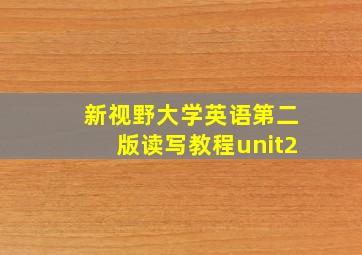 新视野大学英语第二版读写教程unit2